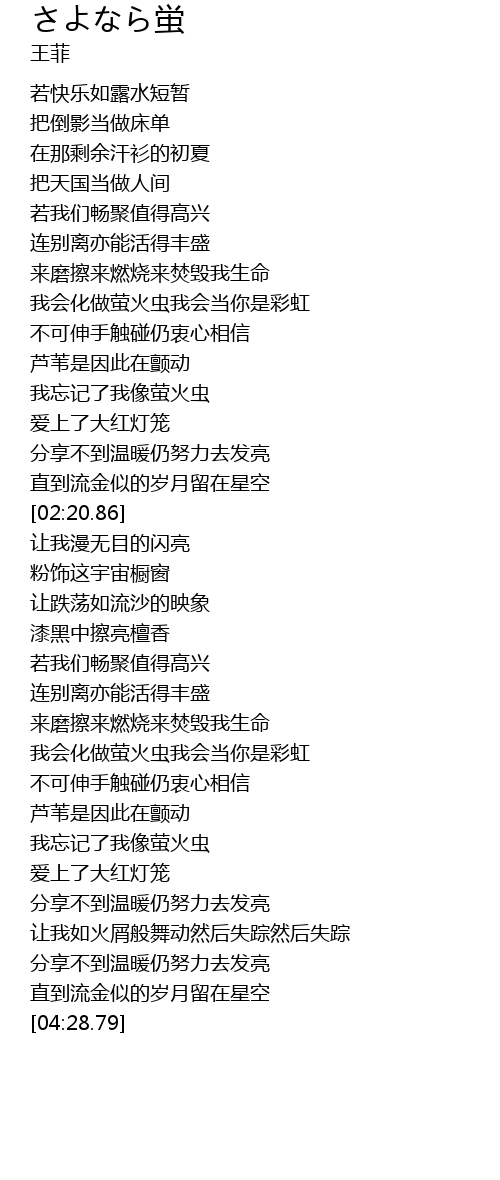 さよなら蛍
王菲

若快乐如露水短暂
把倒影当做床单
在那剩余汗衫的初夏
把天国当做人间
若我们畅聚值得高兴
连别离亦能活得丰盛
来磨擦来燃烧来焚毁我生命
我会化做萤火虫我会当你是彩虹
不可伸手触碰仍衷心相信
芦苇是因此在颤动
我忘记了我像萤火虫
爱上了大红灯笼
分享不到温暖仍努力去发亮
直到流金似的岁月留在星空
[02:20.86]
让我漫无目的闪亮
粉饰这宇宙橱窗
让跌荡如流沙的映象
漆黑中擦亮檀香
若我们畅聚值得高兴
连别离亦能活得丰盛
来磨擦来燃烧来焚毁我生命
我会化做萤火虫我会当你是彩虹
不可伸手触碰仍衷心相信
芦苇是因此在颤动
我忘记了我像萤火虫
爱上了大红灯笼
分享不到温暖仍努力去发亮
让我如火屑般舞动然后失踪然后失踪
分享不到温暖仍努力去发亮
直到流金似的岁月留在星空
[04:28.79]